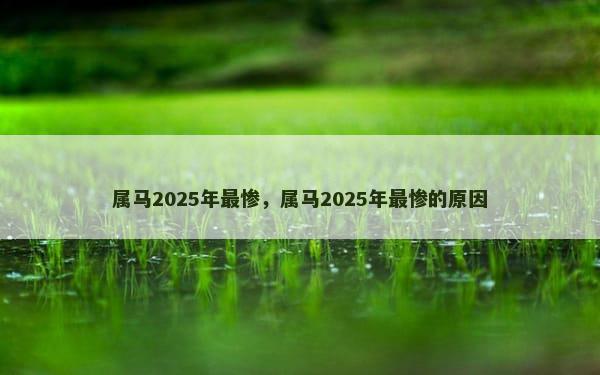 属马2025年最惨，属马2025年最惨的原因